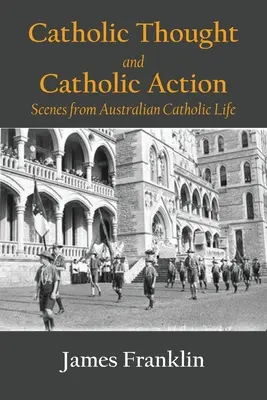 Catholic Thought
and
Catholic Action
Scenes from Australian Catholic Life

James Franklin